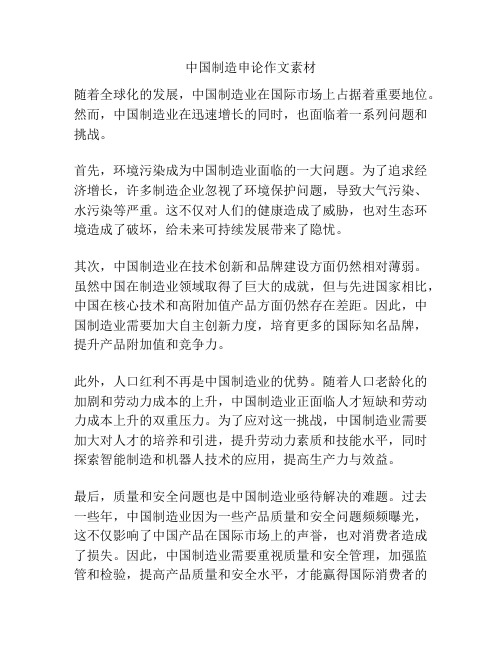 中国制造申论作文素材

随着全球化的发展，中国制造业在国际市场上占据着重要地位。然而，中国制造业在迅速增长的同时，也面临着一系列问题和挑战。

首先，环境污染成为中国制造业面临的一大问题。为了追求经济增长，许多制造企业忽视了环境保护问题，导致大气污染、水污染等严重。这不仅对人们的健康造成了威胁，也对生态环境造成了破坏，给未来可持续发展带来了隐忧。

其次，中国制造业在技术创新和品牌建设方面仍然相对薄弱。虽然中国在制造业领域取得了巨大的成就，但与先进国家相比，中国在核心技术和高附加值产品方面仍然存在差距。因此，中国制造业需要加大自主创新力度，培育更多的国际知名品牌，提升产品附加值和竞争力。

此外，人口红利不再是中国制造业的优势。随着人口老龄化的加剧和劳动力成本的上升，中国制造业正面临人才短缺和劳动力成本上升的双重压力。为了应对这一挑战，中国制造业需要加大对人才的培养和引进，提升劳动力素质和技能水平，同时探索智能制造和机器人技术的应用，提高生产力与效益。

最后，质量和安全问题也是中国制造业亟待解决的难题。过去一些年，中国制造业因为一些产品质量和安全问题频频曝光，这不仅影响了中国产品在国际市场上的声誉，也对消费者造成了损失。因此，中国制造业需要重视质量和安全管理，加强监管和检验，提高产品质量和安全水平，才能赢得国际消费者的